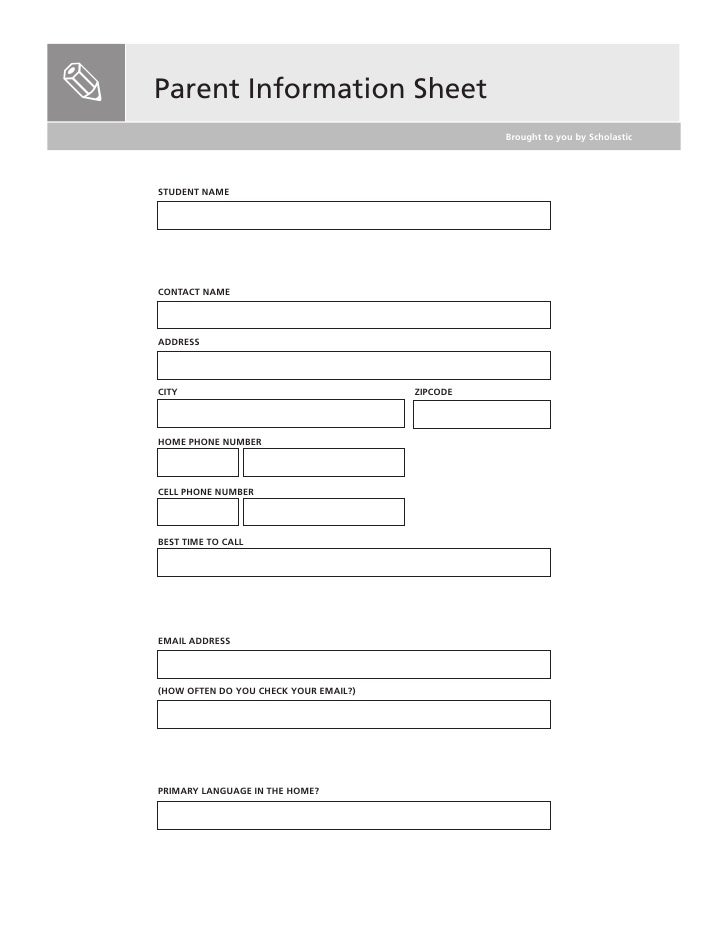 Parent Information Sheet

Brought to you by Scholastic

STUDENT NAME

CONTACT NAME

ADDRESS

CITY

ZIPCODE

HOME PHONE NUMBER

CELL PHONE NUMBER

BEST TIME TO CALL

EMAIL ADDRESS

(HOW OFTEN DO YOU CHECK YOUR EMAIL?)

PRIMARY LANGUAGE IN THE HOME?